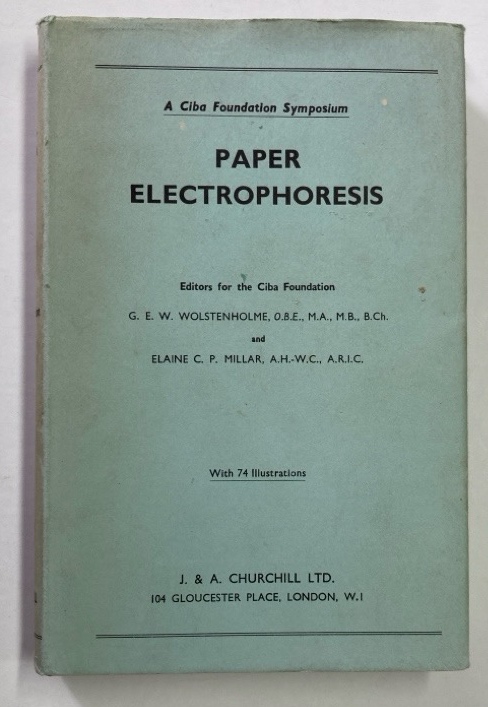 A Ciba Foundation Symposium

PAPER
ELECTROPHORESIS

Editors for the Ciba Foundation

G. E. W. WOLSTENHOLME, O.B.E., M.A., M.B., B.Ch.

and

ELAINE C. P. MILLAR, A.H.-W.C., A.R.I.C.

With 74 Illustrations

J. & A. CHURCHILL LTD.
104 GLOUCESTER PLACE, LONDON, W.1